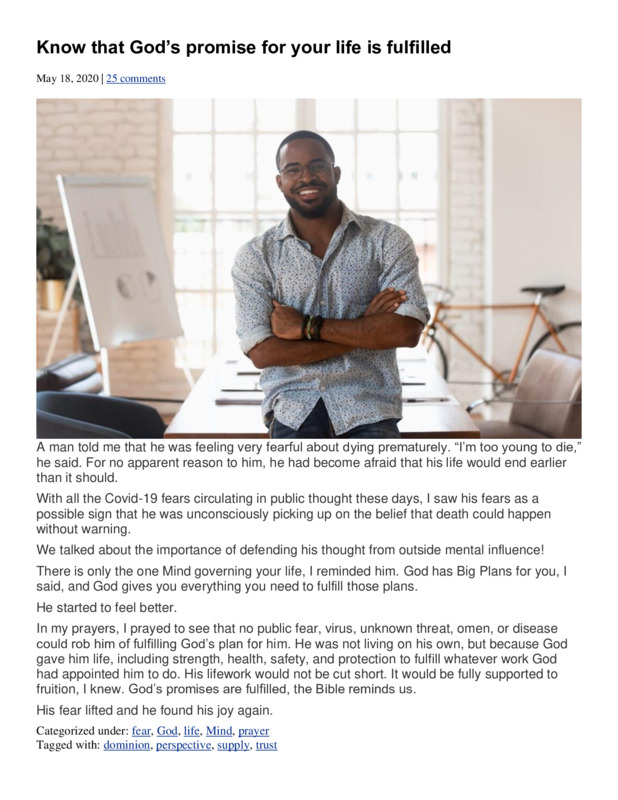 Know that God's promise for your life is fulfilled

May 18, 2020 | 25 comments

A man told me that he was feeling very fearful about dying prematurely. "I'm too young to die," he said. For no apparent reason to him, he had become afraid that his life would end earlier than it should.

With all the Covid-19 fears circulating in public thought these days, I saw his fears as a possible sign that he was unconsciously picking up on the belief that death could happen without warning.

We talked about the importance of defending his thought from outside mental influence!

There is only the one Mind governing your life, I reminded him. God has Big Plans for you, I said, and God gives you everything you need to fulfill those plans.

He started to feel better.

In my prayers, I prayed to see that no public fear, virus, unknown threat, omen, or disease could rob him of fulfilling God's plan for him. He was not living on his own, but because God gave him life, including strength, health, safety, and protection to fulfill whatever work God had appointed him to do. His lifework would not be cut short. It would be fully supported to fruition, I knew. God's promises are fulfilled, the Bible reminds us.

His fear lifted and he found his joy again.

Categorized under: fear, God, life, Mind, prayer
Tagged with: dominion, perspective, supply, trust